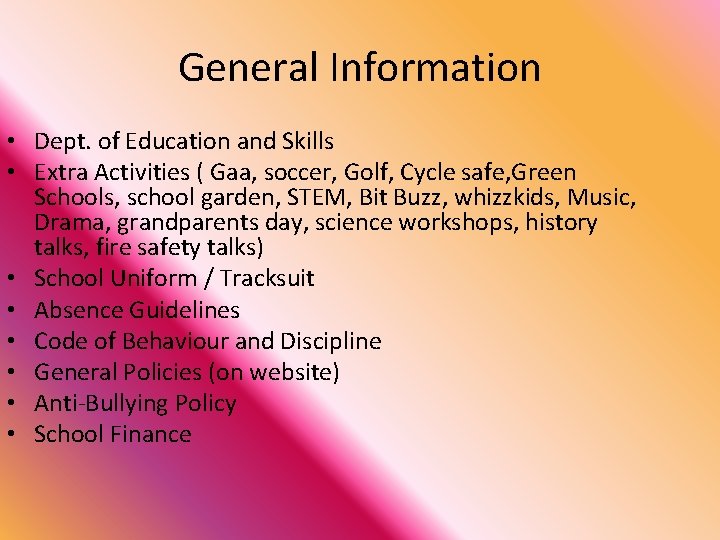 General Information

• Dept. of Education and Skills
• Extra Activities ( Gaa, soccer, Golf, Cycle safe,Green Schools, school garden, STEM, Bit Buzz, whizzkids, Music, Drama, grandparents day, science workshops, history talks, fire safety talks)
• School Uniform / Tracksuit
• Absence Guidelines
• Code of Behaviour and Discipline
• General Policies (on website)
• Anti-Bullying Policy
• School Finance